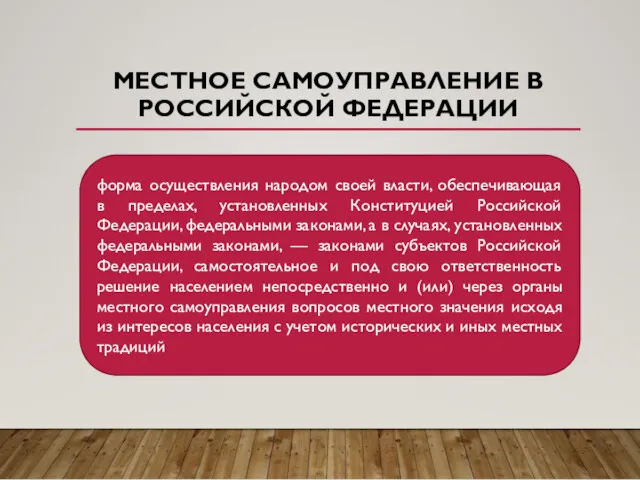 МЕСТНОЕ САМОУПРАВЛЕНИЕ В РОССИЙСКОЙ ФЕДЕРАЦИИ

форма осуществления народом своей власти, обеспечивающая в пределах, установленных Конституцией Российской Федерации, федеральными законами, а в случаях, установленных федеральными законами, — законами субъектов Российской Федерации, самостоятельное и под свою ответственность решение населением непосредственно и (или) через органы местного самоуправления вопросов местного значения исходя из интересов населения с учетом исторических и иных местных традиций